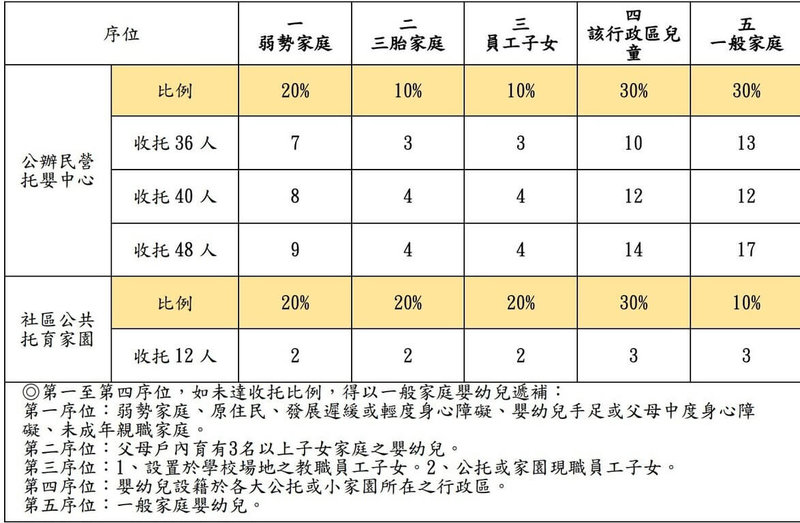 | 序位 | | 一 弱勢家庭 | 二 三胎家庭 | 三 員工子女 | 四 該行政區兒童 | 五 一般家庭 |
|---|---|---|---|---|---|---|
| 公辦民營托嬰中心 | 比例 | 20% | 10% | 10% | 30% | 30% |
| | 收托 36 人 | 7 | 3 | 3 | 10 | 13 |
| | 收托 40 人 | 8 | 4 | 4 | 12 | 12 |
| | 收托 48 人 | 9 | 4 | 4 | 14 | 17 |
| 社區公共托育家園 | 比例 | 20% | 20% | 20% | 30% | 10% |
| | 收托 12 人 | 2 | 2 | 2 | 3 | 3 |

◎第一至第四序位，如未達收托比例，得以一般家庭嬰幼兒遞補：
第一序位：弱勢家庭、原住民、發展遲緩或輕度身心障礙、嬰幼兒手足或父母中度身心障礙、未成年親職家庭。
第二序位：父母戶內育有3名以上子女家庭之嬰幼兒。
第三序位：1、設置於學校場地之教職員工子女。2、公托或家園現職員工子女。
第四序位：嬰幼兒設籍於各大公托或小家園所在之行政區。
第五序位：一般家庭嬰幼兒。